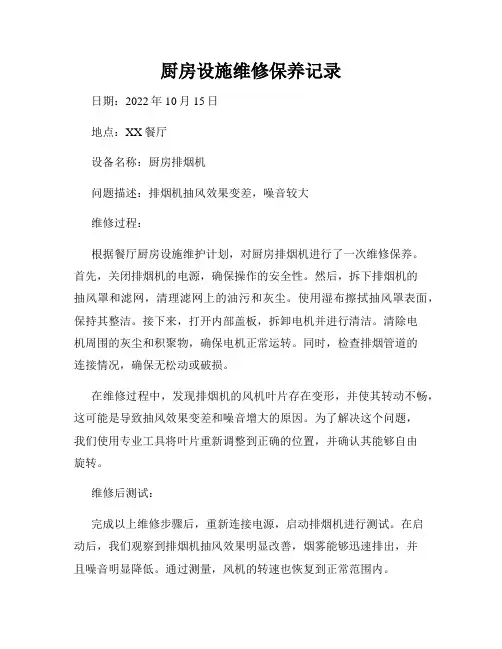 厨房设施维修保养记录

日期：2022 年 10 月 15 日

地点：XX 餐厅

设备名称：厨房排烟机

问题描述：排烟机抽风效果变差，噪音较大

维修过程：

根据餐厅厨房设施维护计划，对厨房排烟机进行了一次维修保养。首先，关闭排烟机的电源，确保操作的安全性。然后，拆下排烟机的抽风罩和滤网，清理滤网上的油污和灰尘。使用湿布擦拭抽风罩表面，保持其整洁。接下来，打开内部盖板，拆卸电机并进行清洁。清除电机周围的灰尘和积聚物，确保电机正常运转。同时，检查排烟管道的连接情况，确保无松动或破损。

在维修过程中，发现排烟机的风机叶片存在变形，并使其转动不畅，这可能是导致抽风效果变差和噪音增大的原因。为了解决这个问题，我们使用专业工具将叶片重新调整到正确的位置，并确认其能够自由旋转。

维修后测试：

完成以上维修步骤后，重新连接电源，启动排烟机进行测试。在启动后，我们观察到排烟机抽风效果明显改善，烟雾能够迅速排出，并且噪音明显降低。通过测量，风机的转速也恢复到正常范围内。